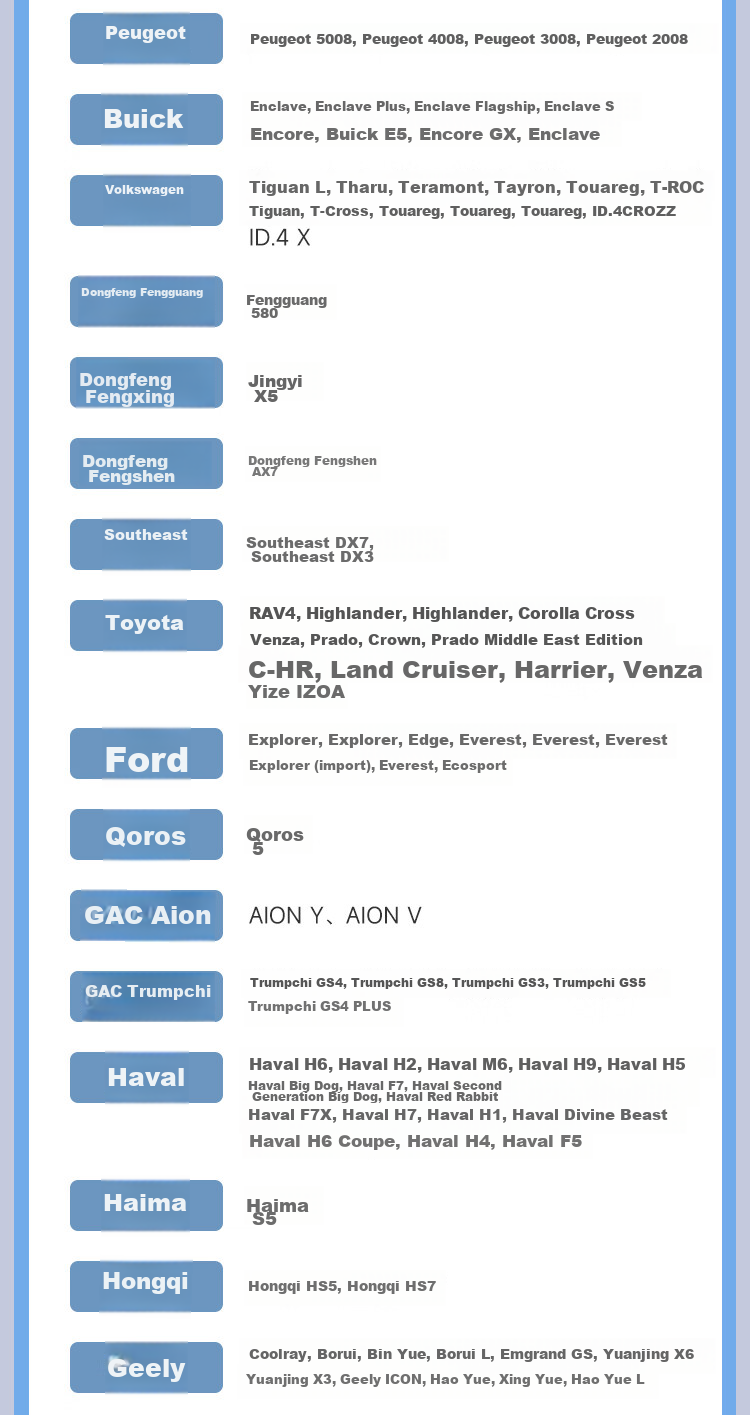 Peugeot

Peugeot 5008, Peugeot 4008, Peugeot 3008, Peugeot 2008

Buick

Enclave, Enclave Plus, Enclave Flagship, Enclave S
Encore, Buick E5, Encore GX, Enclave

Volkswagen

Tiguan L, Tharu, Teramont, Tayron, Touareg, T-ROC
Tiguan, T-Cross, Touareg, Touareg, Touareg, ID.4CROZZ
ID.4 X

Dongfeng Fengguang

Fengguang 580

Dongfeng Fengxing

Jingyi X5

Dongfeng Fengshen

Dongfeng Fengshen AX7

Southeast

Southeast DX7, Southeast DX3

Toyota

RAV4, Highlander, Highlander, Corolla Cross
Venza, Prado, Crown, Prado Middle East Edition
C-HR, Land Cruiser, Harrier, Venza
Yize IZOA

Ford

Explorer, Explorer, Edge, Everest, Everest, Everest
Explorer (import), Everest, Ecosport

Qoros

Qoros 5

GAC Aion

AION Y、AION V

GAC Trumpchi

Trumpchi GS4, Trumpchi GS8, Trumpchi GS3, Trumpchi GS5
Trumpchi GS4 PLUS

Haval

Haval H6, Haval H2, Haval M6, Haval H9, Haval H5
Haval Big Dog, Haval F7, Haval Second Generation Big Dog, Haval Red Rabbit
Haval F7X, Haval H7, Haval H1, Haval Divine Beast
Haval H6 Coupe, Haval H4, Haval F5

Haima

Haima S5

Hongqi

Hongqi HS5, Hongqi HS7

Geely

Coolray, Borui, Bin Yue, Borui L, Emgrand GS, Yuanjing X6
Yuanjing X3, Geely ICON, Hao Yue, Xing Yue, Hao Yue L